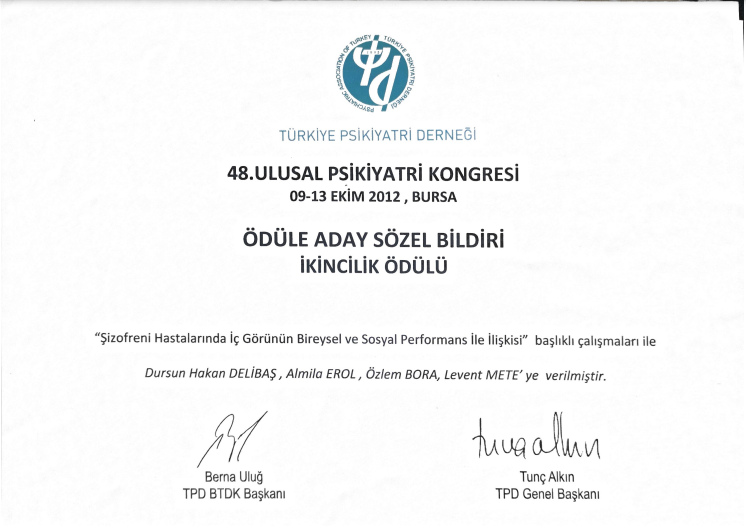 PSYCHIATRIC ASSOCIATION OF TURKEY TÜRKİYE PSİKİYATRİ DERNEĞİ

TÜRKİYE PSİKİYATRİ DERNEĞİ

48.ULUSAL PSİKİYATRİ KONGRESİ
09-13 EKİM 2012 , BURSA

ÖDÜLE ADAY SÖZEL BİLDİRİ
İKİNCİLİK ÖDÜLÜ

"Şizofreni Hastalarında İç Görünün Bireysel ve Sosyal Performans İle İlişkisi" başlıklı çalışmaları ile

Dursun Hakan DELİBAŞ , Almila EROL , Özlem BORA, Levent METE' ye verilmiştir.

Berna Uluğ
TPD BTDK Başkanı

Tunç Alkın
TPD Genel Başkanı